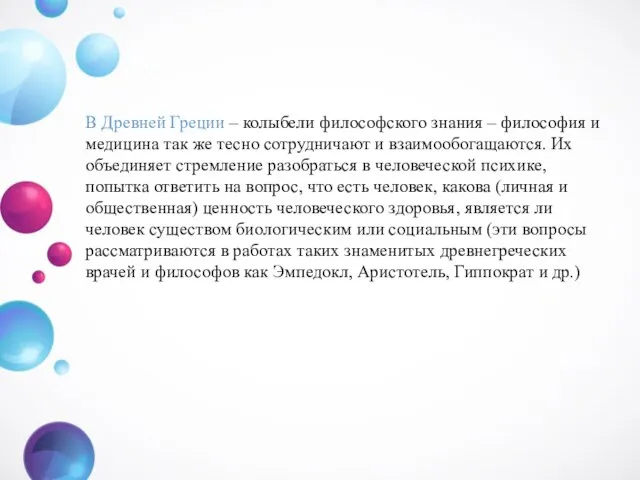 В Древней Греции – колыбели философского знания – философия и медицина так же тесно сотрудничают и взаимообогащаются. Их объединяет стремление разобраться в человеческой психике, попытка ответить на вопрос, что есть человек, какова (личная и общественная) ценность человеческого здоровья, является ли человек существом биологическим или социальным (эти вопросы рассматриваются в работах таких знаменитых древнегреческих врачей и философов как Эмпедокл, Аристотель, Гиппократ и др.)